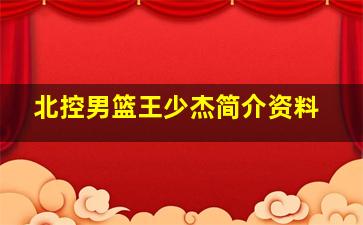 北控男篮王少杰简介资料